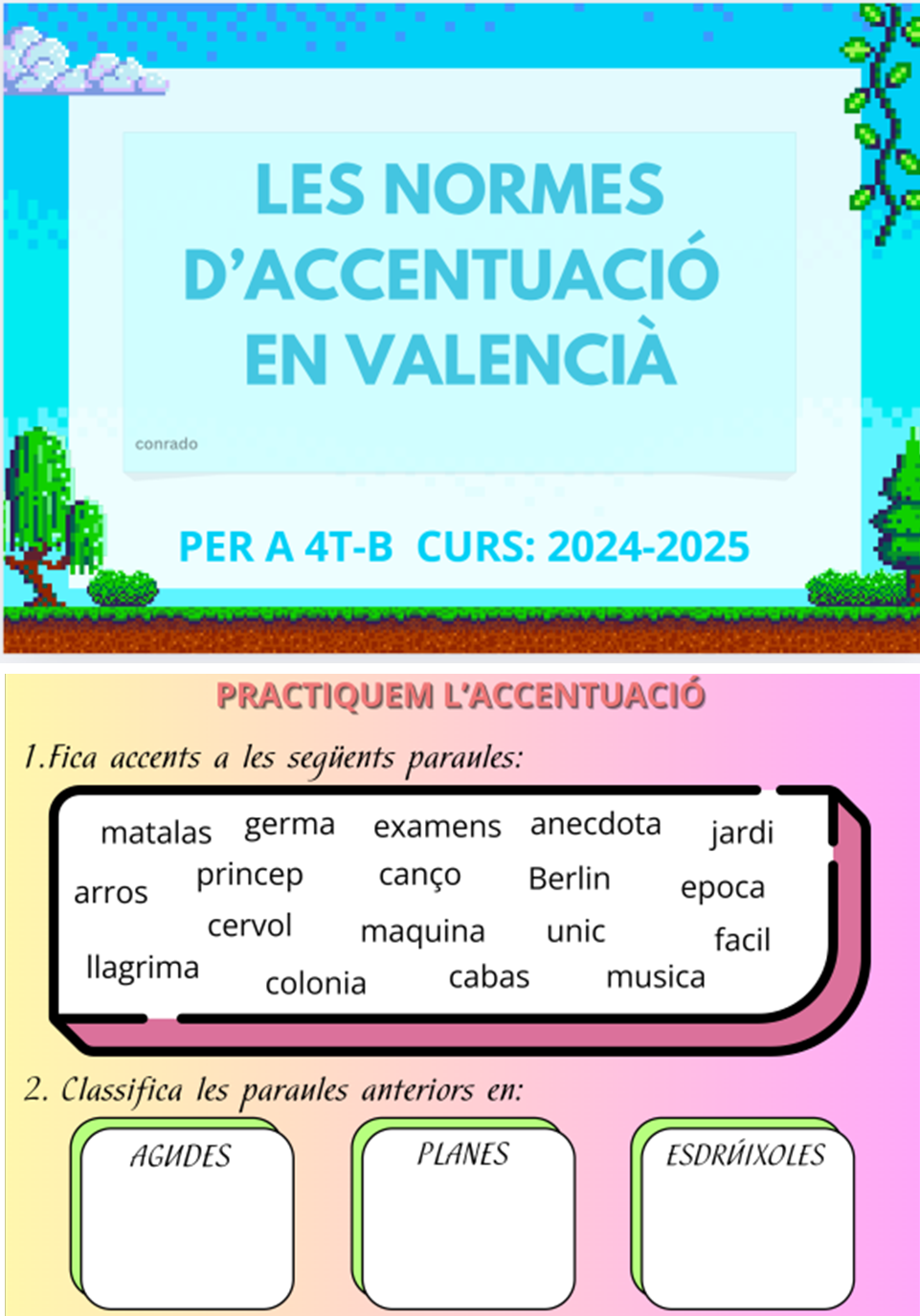 LES NORMES D'ACCENTUACIÓ EN VALENCIÀ

conrado

PER A 4T-B CURS: 2024-2025

PRACTIQUEM L'ACCENTUACIÓ

1.Fica accents a les següents paraules:

matalas germa examens anecdota jardi
arros princep canço Berlin epoca
cervol maquina unic facil
llagrima colonia cabas musica

2. Classifica les paraules anteriors en:

AGUDES

PLANES

ESDRÚIXOLES